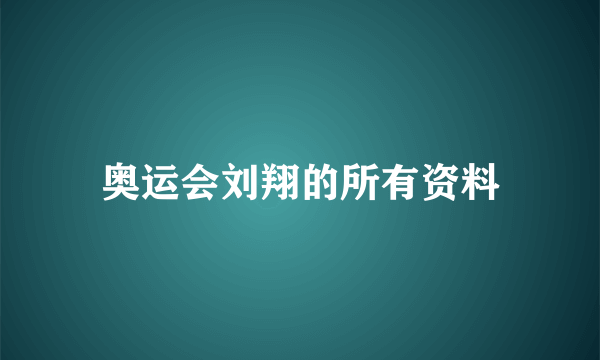 奥运会刘翔的所有资料